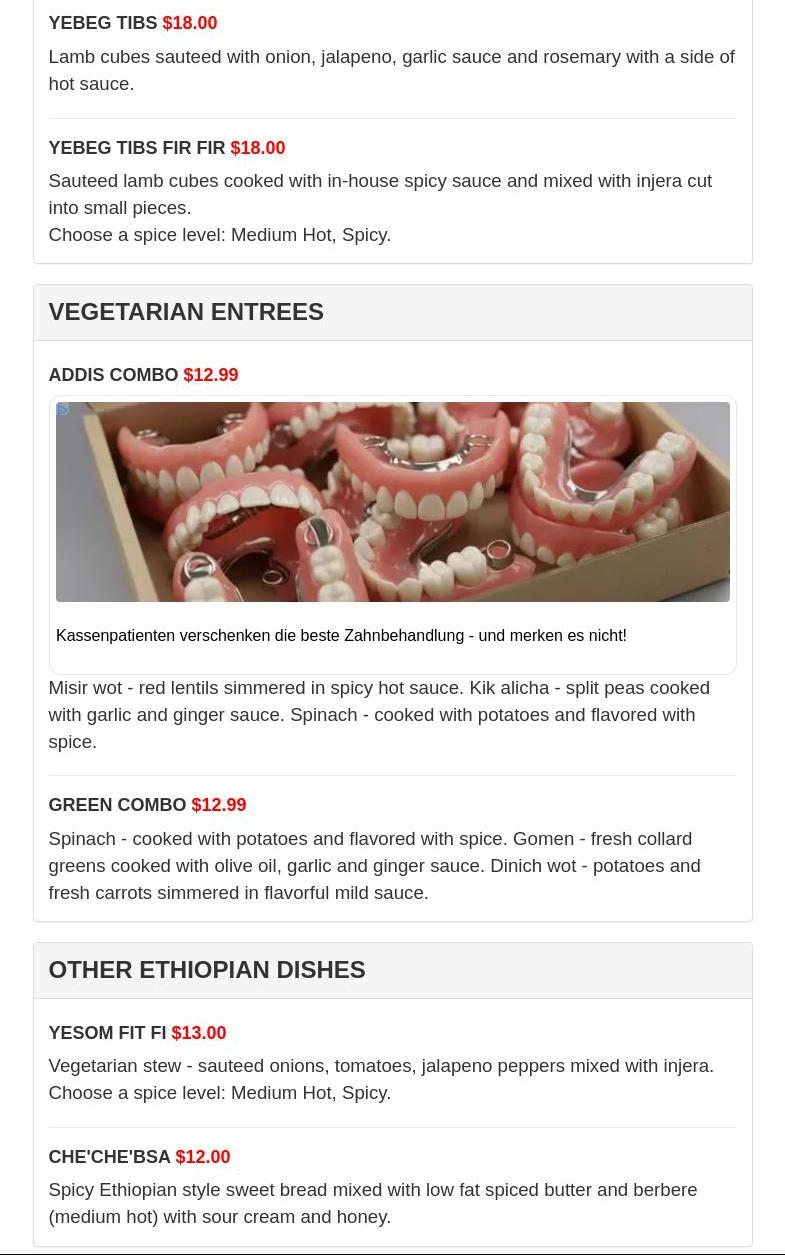 YEBEG TIBS $18.00

Lamb cubes sauteed with onion, jalapeno, garlic sauce and rosemary with a side of hot sauce.

YEBEG TIBS FIR FIR $18.00

Sauteed lamb cubes cooked with in-house spicy sauce and mixed with injera cut into small pieces.
Choose a spice level: Medium Hot, Spicy.

VEGETARIAN ENTREES

ADDIS COMBO $12.99

Kassenpatienten verschenken die beste Zahnbehandlung - und merken es nicht!

Misir wot - red lentils simmered in spicy hot sauce. Kik alicha - split peas cooked with garlic and ginger sauce. Spinach - cooked with potatoes and flavored with spice.

GREEN COMBO $12.99

Spinach - cooked with potatoes and flavored with spice. Gomen - fresh collard greens cooked with olive oil, garlic and ginger sauce. Dinich wot - potatoes and fresh carrots simmered in flavorful mild sauce.

OTHER ETHIOPIAN DISHES

YESOM FIT FI $13.00

Vegetarian stew - sauteed onions, tomatoes, jalapeno peppers mixed with injera.
Choose a spice level: Medium Hot, Spicy.

CHE'CHE'BSA $12.00

Spicy Ethiopian style sweet bread mixed with low fat spiced butter and berbere (medium hot) with sour cream and honey.